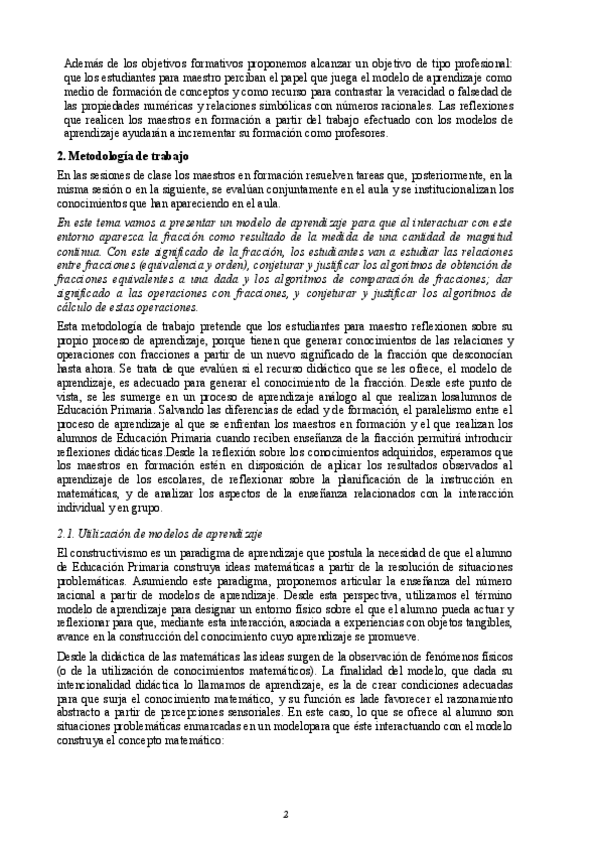 Además de los objetivos formativos proponemos alcanzar un objetivo de tipo profesional: que los estudiantes para maestro perciban el papel que juega el modelo de aprendizaje como medio de formación de conceptos y como recurso para contrastar la veracidad o falsedad de las propiedades numéricas y relaciones simbólicas con números racionales. Las reflexiones que realicen los maestros en formación a partir del trabajo efectuado con los modelos de aprendizaje ayudarán a incrementar su formación como profesores.

2. Metodología de trabajo

En las sesiones de clase los maestros en formación resuelven tareas que, posteriormente, en la misma sesión o en la siguiente, se evalúan conjuntamente en el aula y se institucionalizan los conocimientos que han apareciendo en el aula.

En este tema vamos a presentar un modelo de aprendizaje para que al interactuar con este entorno aparezca la fracción como resultado de la medida de una cantidad de magnitud continua. Con este significado de la fracción, los estudiantes van a estudiar las relaciones entre fracciones (equivalencia y orden), conjeturar y justificar los algoritmos de obtención de fracciones equivalentes a una dada y los algoritmos de comparación de fracciones; dar significado a las operaciones con fracciones, y conjeturar y justificar los algoritmos de cálculo de estas operaciones.

Esta metodología de trabajo pretende que los estudiantes para maestro reflexionen sobre su propio proceso de aprendizaje, porque tienen que generar conocimientos de las relaciones y operaciones con fracciones a partir de un nuevo significado de la fracción que desconocían hasta ahora. Se trata de que evalúen si el recurso didáctico que se les ofrece, el modelo de aprendizaje, es adecuado para generar el conocimiento de la fracción. Desde este punto de vista, se les sumerge en un proceso de aprendizaje análogo al que realizan losalumnos de Educación Primaria. Salvando las diferencias de edad y de formación, el paralelismo entre el proceso de aprendizaje al que se enfrentan los maestros en formación y el que realizan los alumnos de Educación Primaria cuando reciben enseñanza de la fracción permitirá introducir reflexiones didácticas.Desde la reflexión sobre los conocimientos adquiridos, esperamos que los maestros en formación estén en disposición de aplicar los resultados observados al aprendizaje de los escolares, de reflexionar sobre la planificación de la instrucción en matemáticas, y de analizar los aspectos de la enseñanza relacionados con la interacción individual y en grupo.

2.1. Utilización de modelos de aprendizaje

El constructivismo es un paradigma de aprendizaje que postula la necesidad de que el alumno de Educación Primaria construya ideas matemáticas a partir de la resolución de situaciones problemáticas. Asumiendo este paradigma, proponemos articular la enseñanza del número racional a partir de modelos de aprendizaje. Desde esta perspectiva, utilizamos el término modelo de aprendizaje para designar un entorno físico sobre el que el alumno pueda actuar y reflexionar para que, mediante esta interacción, asociada a experiencias con objetos tangibles, avance en la construcción del conocimiento cuyo aprendizaje se promueve.

Desde la didáctica de las matemáticas las ideas surgen de la observación de fenómenos físicos (o de la utilización de conocimientos matemáticos). La finalidad del modelo, que dada su intencionalidad didáctica lo llamamos de aprendizaje, es la de crear condiciones adecuadas para que surja el conocimiento matemático, y su función es lade favorecer el razonamiento abstracto a partir de percepciones sensoriales. En este caso, lo que se ofrece al alumno son situaciones problemáticas enmarcadas en un modelopara que éste interactuando con el modelo construya el concepto matemático:

2